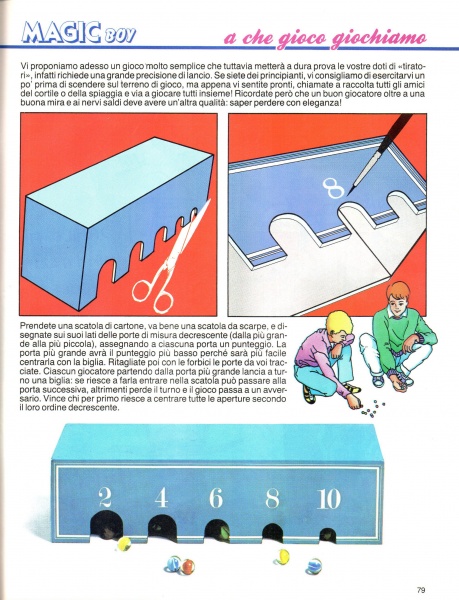 MAGIC BOY

a che gioco giochiamo

Vi proponiamo adesso un gioco molto semplice che tuttavia metterà a dura prova le vostre doti di «tiratori», infatti richiede una grande precisione di lancio. Se siete dei principianti, vi consigliamo di esercitarvi un po' prima di scendere sul terreno di gioco, ma appena vi sentite pronti, chiamate a raccolta tutti gli amici del cortile o della spiaggia e via a giocare tutti insieme! Ricordate però che un buon giocatore oltre a una buona mira e ai nervi saldi deve avere un'altra qualità: saper perdere con eleganza!

8

Prendete una scatola di cartone, va bene una scatola da scarpe, e disegnate sui suoi lati delle porte di misura decrescente (dalla più grande alla più piccola), assegnando a ciascuna porta un punteggio. La porta più grande avrà il punteggio più basso perché sarà più facile centrarla con la biglia. Ritagliate poi con le forbici le porte da voi tracciate. Ciascun giocatore partendo dalla porta più grande lancia a turno una biglia: se riesce a farla entrare nella scatola può passare alla porta successiva, altrimenti perde il turno e il gioco passa a un avversario. Vince chi per primo riesce a centrare tutte le aperture secondo il loro ordine decrescente.

2 4 6 8 10

79